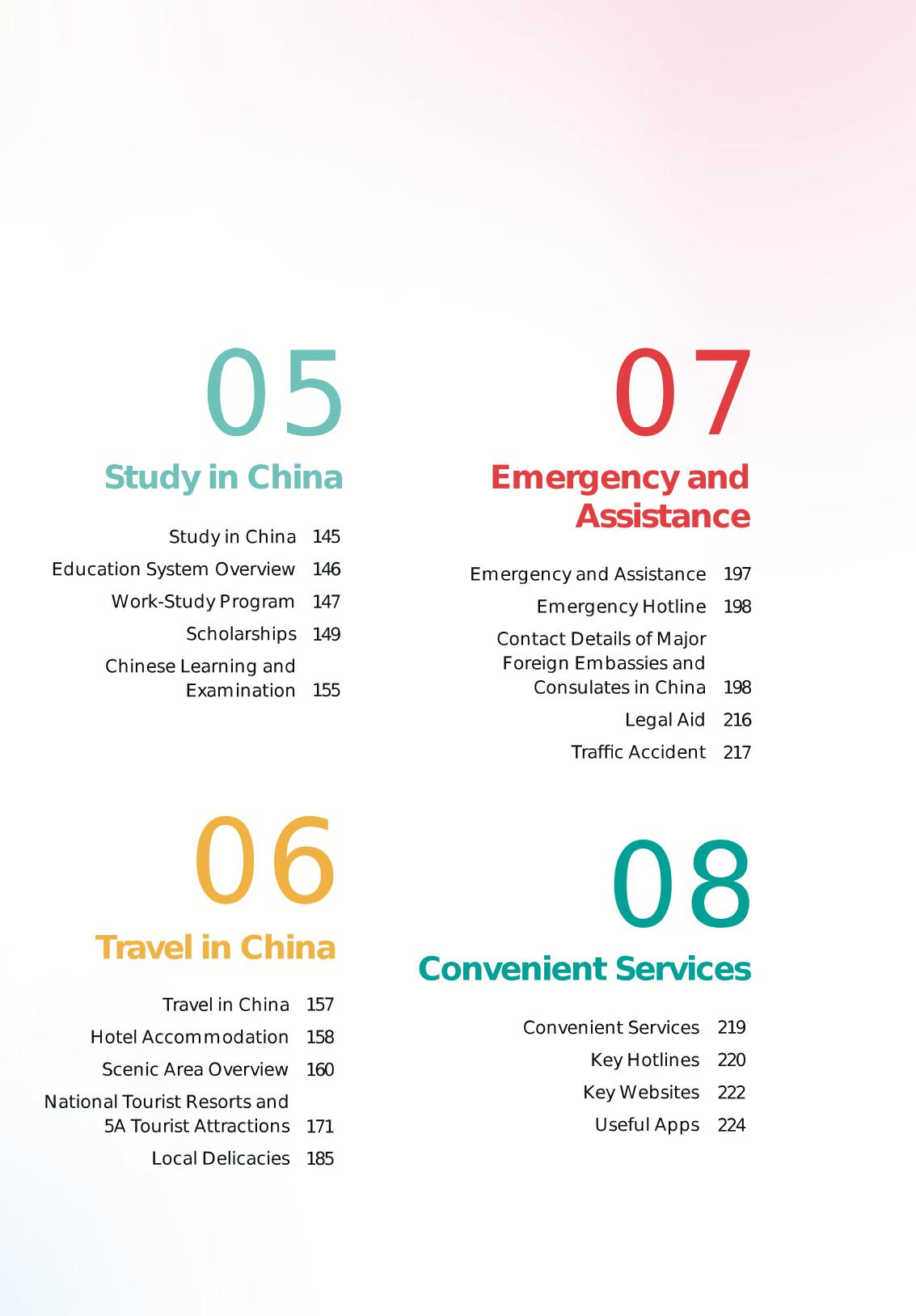 05

Study in China

Study in China 145
Education System Overview 146
Work-Study Program 147
Scholarships 149
Chinese Learning and Examination 155

06

Travel in China

Travel in China 157
Hotel Accommodation 158
Scenic Area Overview 160
National Tourist Resorts and 5A Tourist Attractions 171
Local Delicacies 185

07

Emergency and Assistance

Emergency and Assistance 197
Emergency Hotline 198
Contact Details of Major Foreign Embassies and Consulates in China 198
Legal Aid 216
Traffic Accident 217

08

Convenient Services

Convenient Services 219
Key Hotlines 220
Key Websites 222
Useful Apps 224